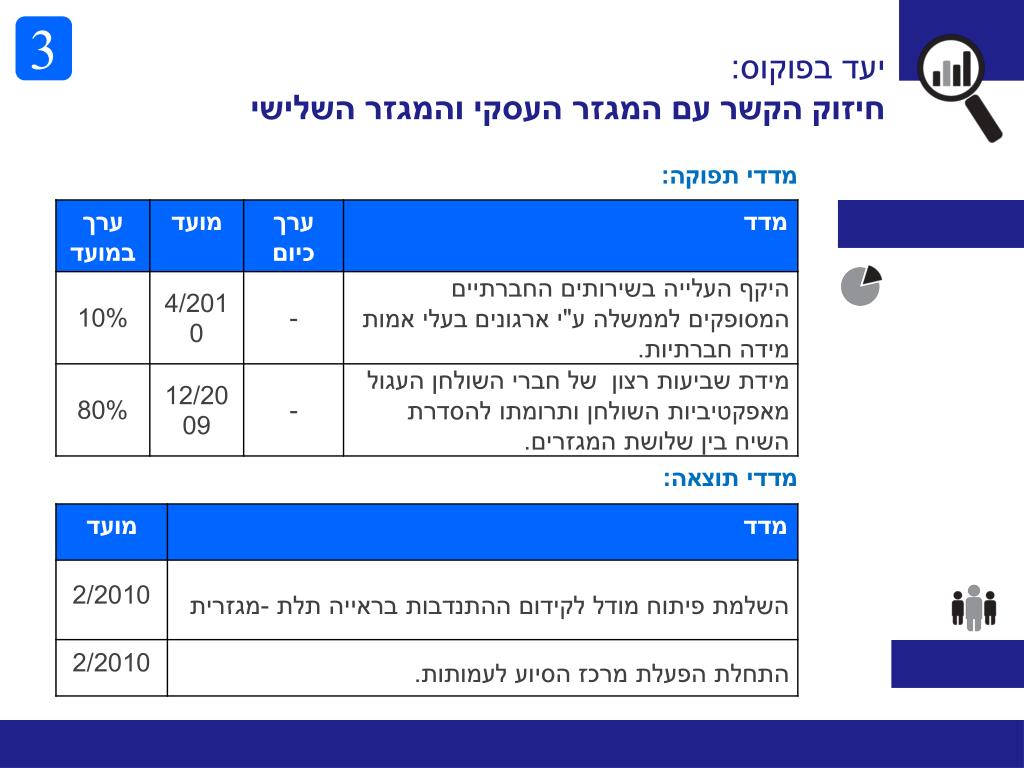 3

יעד בפוקוס:
חיזוק הקשר עם המגזר העסקי והמגזר השלישי

מדדי תפוקה:

| מדד | ערך כיום | מועד | ערך במועד |
|---|---|---|---|
| היקף העלייה בשירותים החברתיים המסופקים לממשלה ע"י ארגונים בעלי אמות מידה חברתיות. | - | 4/2010 | 10% |
| מידת שביעות רצון של חברי השולחן העגול מאפקטיביות השולחן ותרומתו להסדרת השיח בין שלושת המגזרים. | - | 12/2009 | 80% |

מדדי תוצאה:

| מדד | מועד |
|---|---|
| השלמת פיתוח מודל לקידום ההתנדבות בראייה תלת -מגזרית | 2/2010 |
| התחלת הפעלת מרכז הסיוע לעמותות. | 2/2010 |